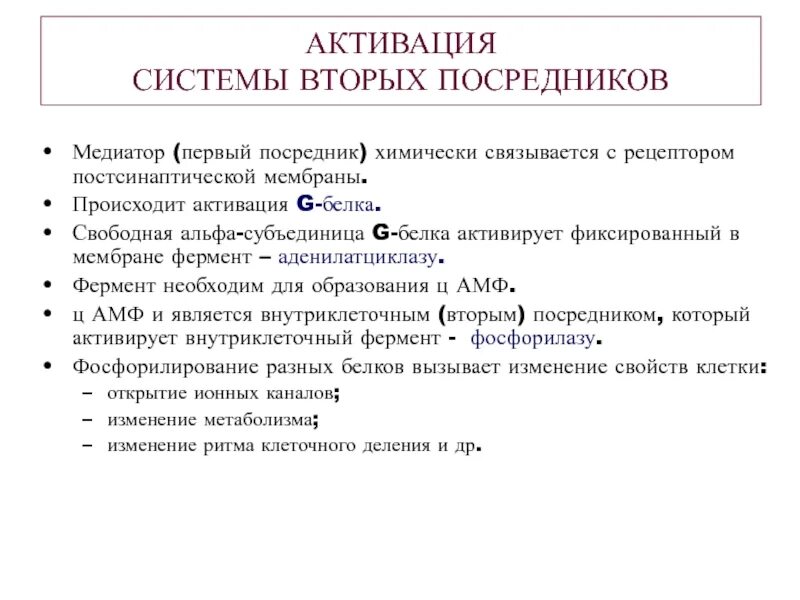 АКТИВАЦИЯ
СИСТЕМЫ ВТОРЫХ ПОСРЕДНИКОВ

• Медиатор (первый посредник) химически связывается с рецептором постсинаптической мембраны.
• Происходит активация G-белка.
• Свободная альфа-субъединица G-белка активирует фиксированный в мембране фермент – аденилатциклазу.
• Фермент необходим для образования ц АМФ.
• ц АМФ и является внутриклеточным (вторым) посредником, который активирует внутриклеточный фермент - фосфорилазу.
• Фосфорилирование разных белков вызывает изменение свойств клетки:
– открытие ионных каналов;
– изменение метаболизма;
– изменение ритма клеточного деления и др.